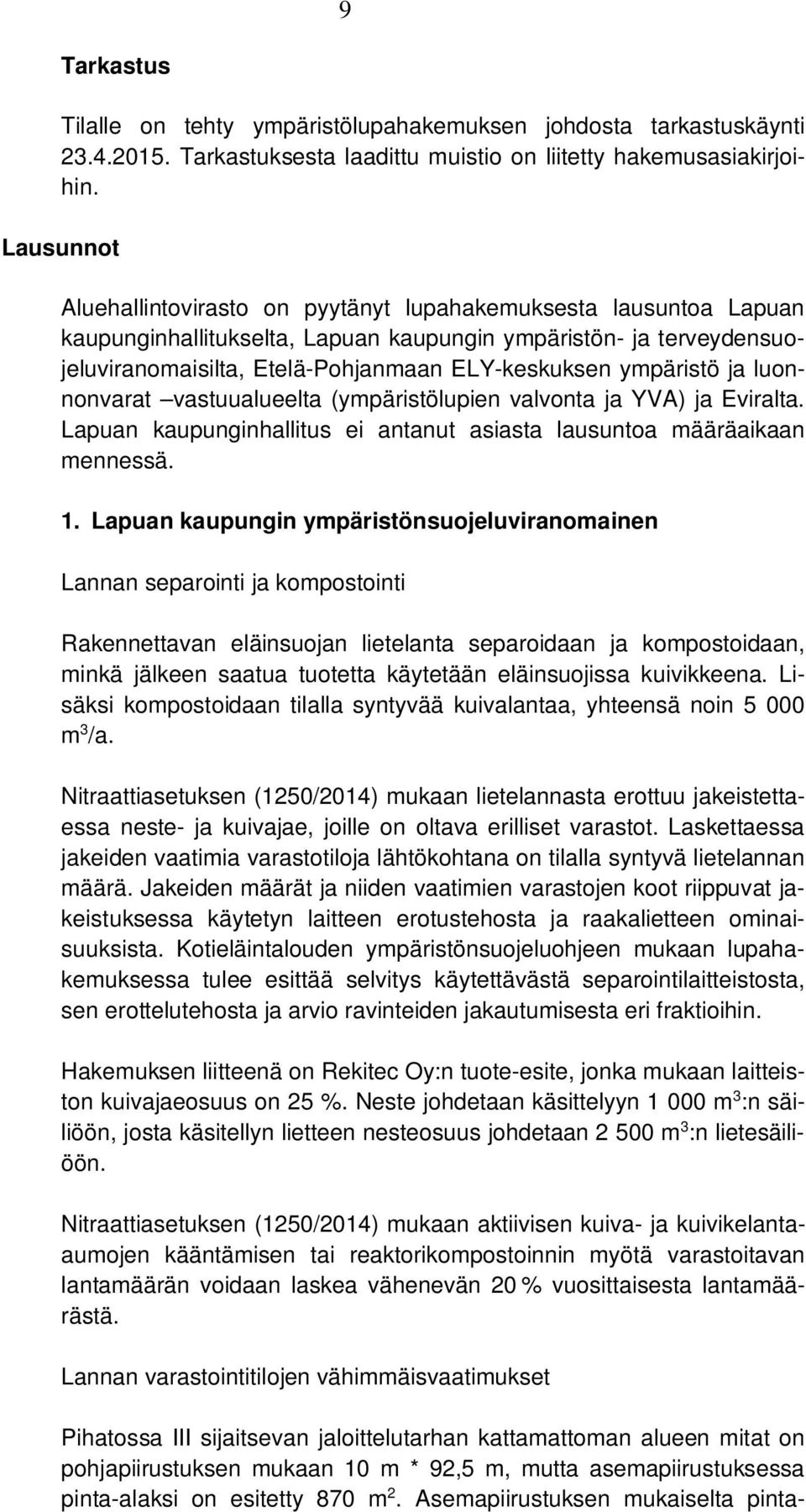 9

Tarkastus

Tilalle on tehty ympäristölupahakemuksen johdosta tarkastuskäynti 23.4.2015. Tarkastuksesta laadittu muistio on liitetty hakemusasiakirjoihin.

Lausunnot

Aluehallintovirasto on pyytänyt lupahakemuksesta lausuntoa Lapuan kaupunginhallitukselta, Lapuan kaupungin ympäristön- ja terveydensuojeluviranomaisilta, Etelä-Pohjanmaan ELY-keskuksen ympäristö ja luonnonvarat –vastuualueelta (ympäristölupien valvonta ja YVA) ja Eviralta. Lapuan kaupunginhallitus ei antanut asiasta lausuntoa määräaikaan mennessä.

1. Lapuan kaupungin ympäristönsuojeluviranomainen

Lannan separointi ja kompostointi

Rakennettavan eläinsuojan lietelanta separoidaan ja kompostoidaan, minkä jälkeen saatua tuotetta käytetään eläinsuojissa kuivikkeena. Lisäksi kompostoidaan tilalla syntyvää kuivalantaa, yhteensä noin 5 000 $m^3$/a.

Nitraattiasetuksen (1250/2014) mukaan lietelannasta erottuu jakeistettaessa neste- ja kuivajae, joille on oltava erilliset varastot. Laskettaessa jakeiden vaatimia varastotiloja lähtökohtana on tilalla syntyvä lietelannan määrä. Jakeiden määrät ja niiden vaatimien varastojen koot riippuvat jakeistuksessa käytetyn laitteen erotustehosta ja raakalietteen ominaisuuksista. Kotieläintalouden ympäristönsuojeluohjeen mukaan lupahakemuksessa tulee esittää selvitys käytettävästä separointilaitteistosta, sen erottelutehosta ja arvio ravinteiden jakautumisesta eri fraktioihin.

Hakemuksen liitteenä on Rekitec Oy:n tuote-esite, jonka mukaan laitteiston kuivajaeosuus on 25 %. Neste johdetaan käsittelyyn 1 000 $m^3$:n säiliöön, josta käsitellyn lietteen nesteosuus johdetaan 2 500 $m^3$:n lietesäiliöön.

Nitraattiasetuksen (1250/2014) mukaan aktiivisen kuiva- ja kuivikelantaaumojen kääntämisen tai reaktorikompostoinnin myötä varastoitavan lantamäärän voidaan laskea vähenevän 20 % vuosittaisesta lantamäärästä.

Lannan varastointitilojen vähimmäisvaatimukset

Pihatossa III sijaitsevan jaloittelutarhan kattamattoman alueen mitat on pohjapiirustuksen mukaan 10 m * 92,5 m, mutta asemapiirustuksessa pinta-alaksi on esitetty 870 $m^2$. Asemapiirustuksen mukaiselta pinta-